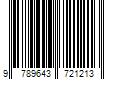 9 789643 721213